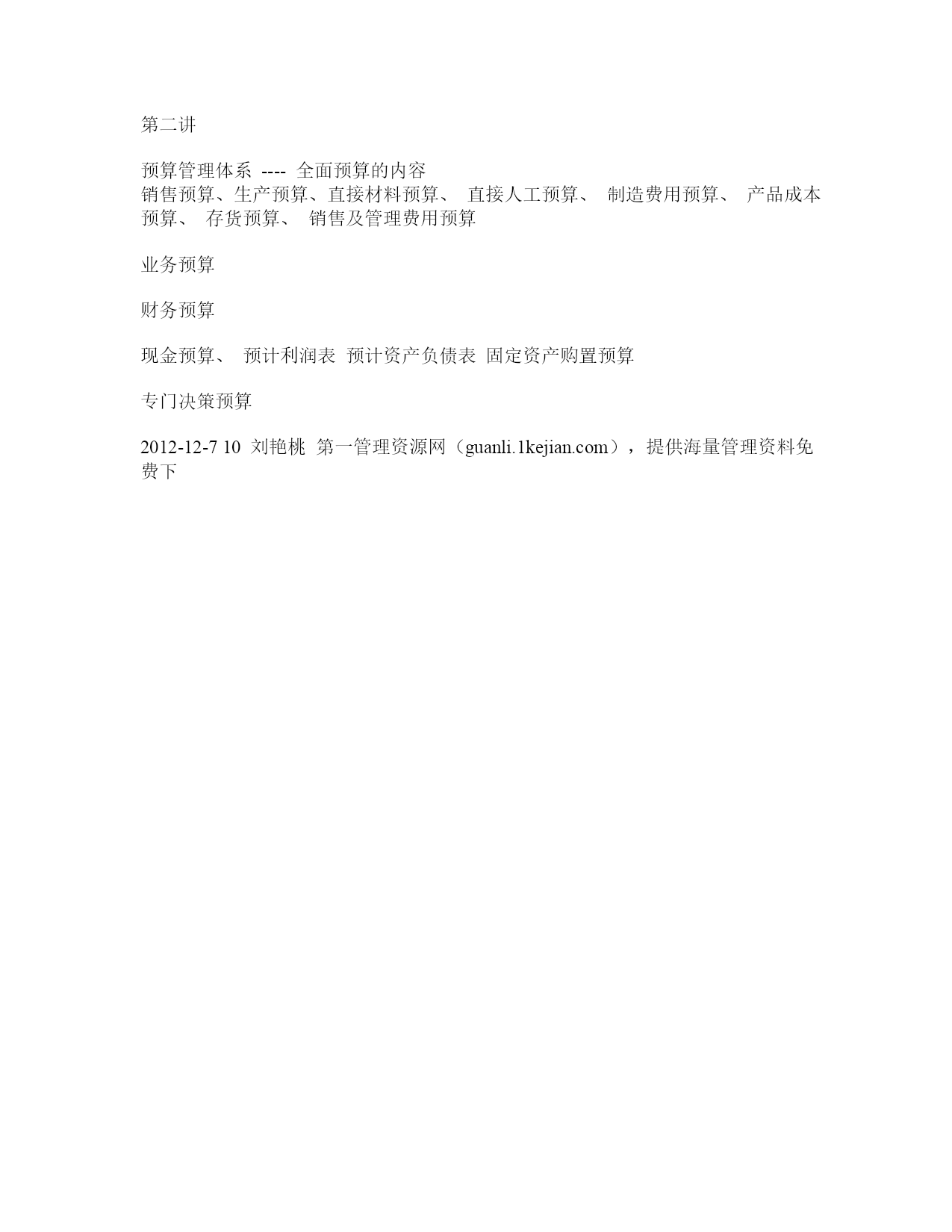 第二讲

预算管理体系 ---- 全面预算的内容
销售预算、生产预算、直接材料预算、 直接人工预算、 制造费用预算、 产品成本预算、 存货预算、 销售及管理费用预算

业务预算

财务预算

现金预算、 预计利润表 预计资产负债表 固定资产购置预算

专门决策预算

2012-12-7 10 刘艳桃 第一管理资源网（guanli.1kejian.com），提供海量管理资料免费下